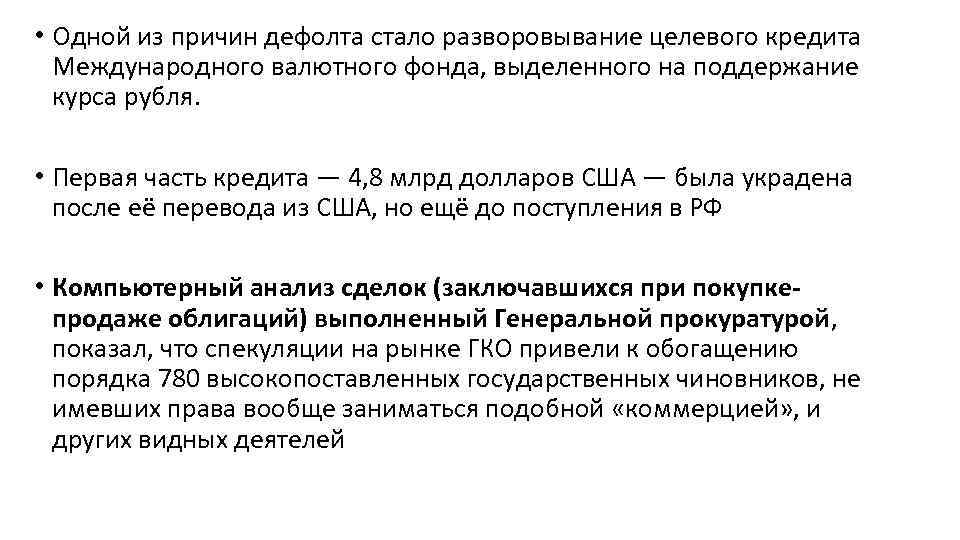 • Одной из причин дефолта стало разворовывание целевого кредита Международного валютного фонда, выделенного на поддержание курса рубля.

• Первая часть кредита — 4,8 млрд долларов США — была украдена после её перевода из США, но ещё до поступления в РФ

• Компьютерный анализ сделок (заключавшихся при покупке-продаже облигаций) выполненный Генеральной прокуратурой, показал, что спекуляции на рынке ГКО привели к обогащению порядка 780 высокопоставленных государственных чиновников, не имевших права вообще заниматься подобной «коммерцией», и других видных деятелей